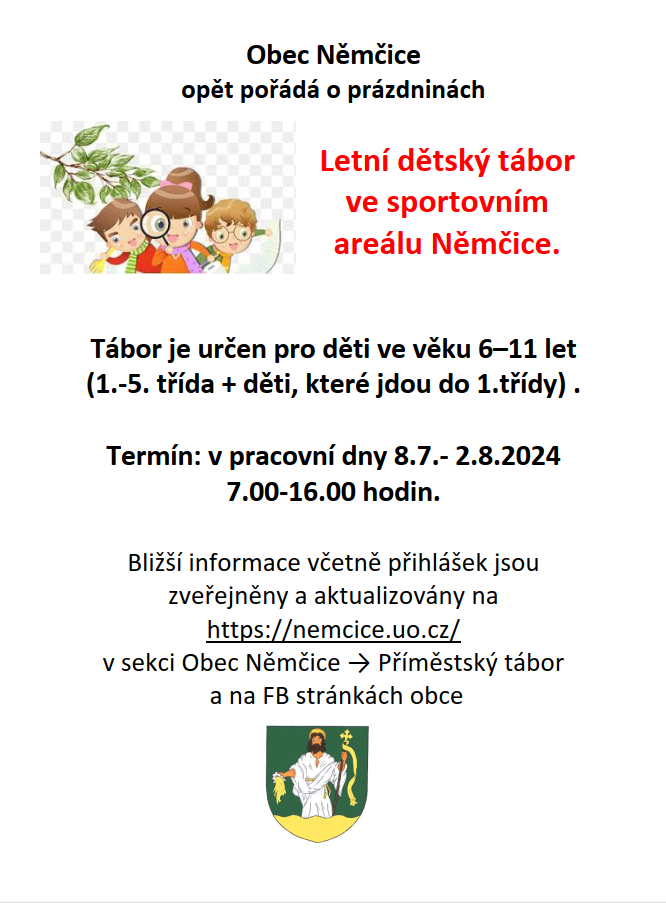 Obec Němčice
opět pořádá o prázdninách

Letní dětský tábor
ve sportovním
areálu Němčice.

Tábor je určen pro děti ve věku 6–11 let
(1.-5. třída + děti, které jdou do 1.třídy) .

Termín: v pracovní dny 8.7.- 2.8.2024
7.00-16.00 hodin.

Bližší informace včetně přihlášek jsou zveřejněny a aktualizovány na
https://nemcice.uo.cz/
v sekci Obec Němčice → Příměstský tábor
a na FB stránkách obce